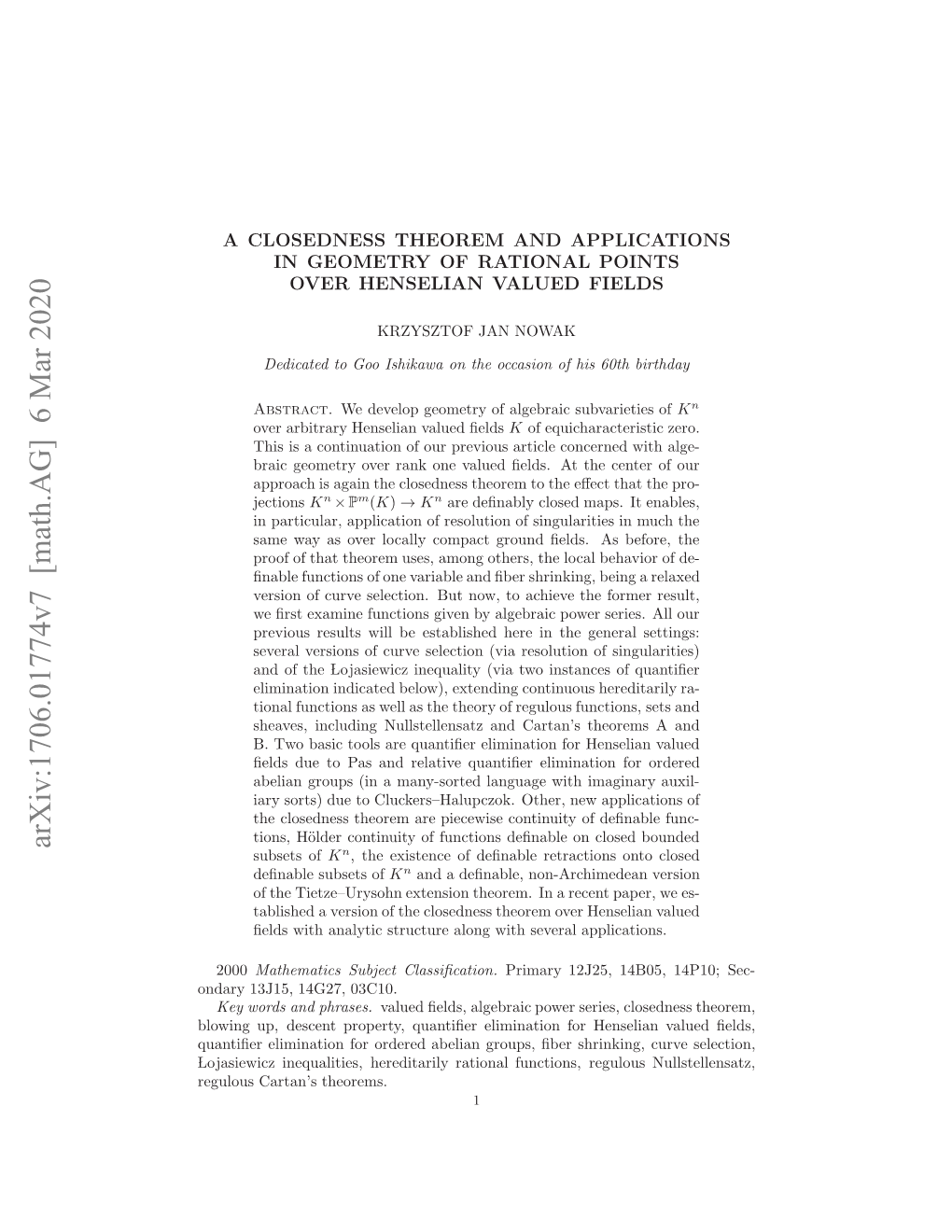 arXiv:1706.01774v7 [math.AG] 6 Mar 2020

A CLOSEDNESS THEOREM AND APPLICATIONS IN GEOMETRY OF RATIONAL POINTS OVER HENSELIAN VALUED FIELDS

KRZYSZTOF JAN NOWAK

Dedicated to Goo Ishikawa on the occasion of his 60th birthday

Abstract. We develop geometry of algebraic subvarieties of $K^n$ over arbitrary Henselian valued fields $K$ of equicharacteristic zero. This is a continuation of our previous article concerned with algebraic geometry over rank one valued fields. At the center of our approach is again the closedness theorem to the effect that the projections $K^n \times \mathbb{P}^m(K) \to K^n$ are definably closed maps. It enables, in particular, application of resolution of singularities in much the same way as over locally compact ground fields. As before, the proof of that theorem uses, among others, the local behavior of definable functions of one variable and fiber shrinking, being a relaxed version of curve selection. But now, to achieve the former result, we first examine functions given by algebraic power series. All our previous results will be established here in the general settings: several versions of curve selection (via resolution of singularities) and of the Łojasiewicz inequality (via two instances of quantifier elimination indicated below), extending continuous hereditarily rational functions as well as the theory of regulous functions, sets and sheaves, including Nullstellensatz and Cartan's theorems A and B. Two basic tools are quantifier elimination for Henselian valued fields due to Pas and relative quantifier elimination for ordered abelian groups (in a many-sorted language with imaginary auxiliary sorts) due to Cluckers–Halupczok. Other, new applications of the closedness theorem are piecewise continuity of definable functions, Hölder continuity of functions definable on closed bounded subsets of $K^n$, the existence of definable retractions onto closed definable subsets of $K^n$ and a definable, non-Archimedean version of the Tietze–Urysohn extension theorem. In a recent paper, we established a version of the closedness theorem over Henselian valued fields with analytic structure along with several applications.

2000 Mathematics Subject Classification. Primary 12J25, 14B05, 14P10; Secondary 13J15, 14G27, 03C10.

Key words and phrases. valued fields, algebraic power series, closedness theorem, blowing up, descent property, quantifier elimination for Henselian valued fields, quantifier elimination for ordered abelian groups, fiber shrinking, curve selection, Łojasiewicz inequalities, hereditarily rational functions, regulous Nullstellensatz, regulous Cartan's theorems.

1